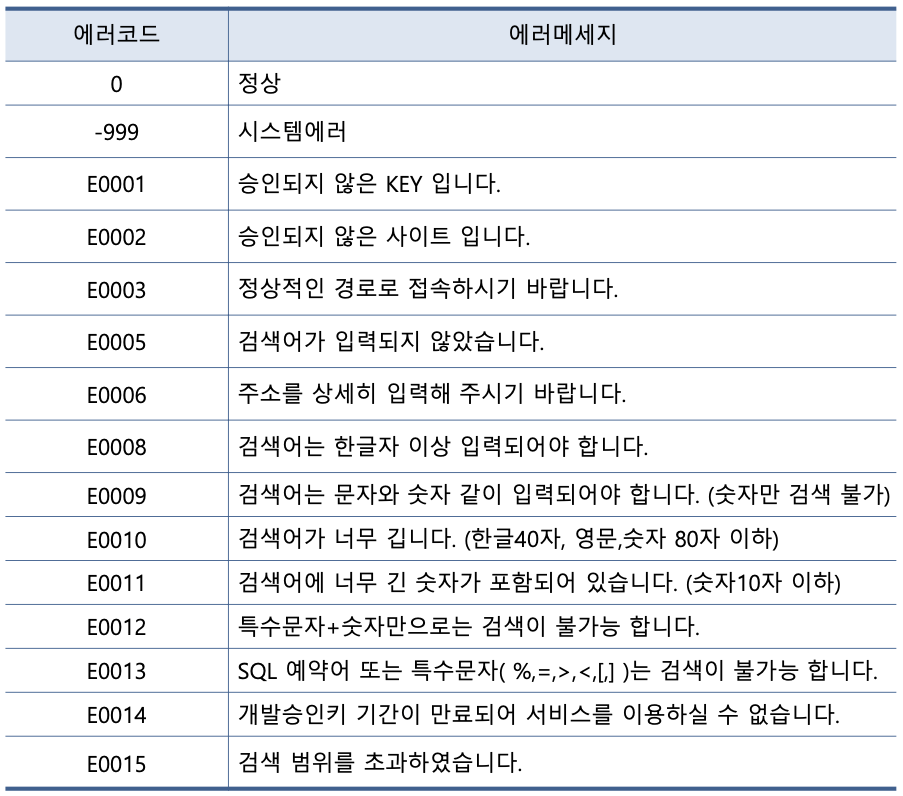 | 에러코드 | 에러메세지 |
|---|---|
| 0 | 정상 |
| -999 | 시스템에러 |
| E0001 | 승인되지 않은 KEY 입니다. |
| E0002 | 승인되지 않은 사이트 입니다. |
| E0003 | 정상적인 경로로 접속하시기 바랍니다. |
| E0005 | 검색어가 입력되지 않았습니다. |
| E0006 | 주소를 상세히 입력해 주시기 바랍니다. |
| E0008 | 검색어는 한글자 이상 입력되어야 합니다. |
| E0009 | 검색어는 문자와 숫자 같이 입력되어야 합니다. (숫자만 검색 불가) |
| E0010 | 검색어가 너무 깁니다. (한글40자, 영문,숫자 80자 이하) |
| E0011 | 검색어에 너무 긴 숫자가 포함되어 있습니다. (숫자10자 이하) |
| E0012 | 특수문자+숫자만으로는 검색이 불가능 합니다. |
| E0013 | SQL 예약어 또는 특수문자( %,=,>,<,[,] )는 검색이 불가능 합니다. |
| E0014 | 개발승인키 기간이 만료되어 서비스를 이용하실 수 없습니다. |
| E0015 | 검색 범위를 초과하였습니다. |